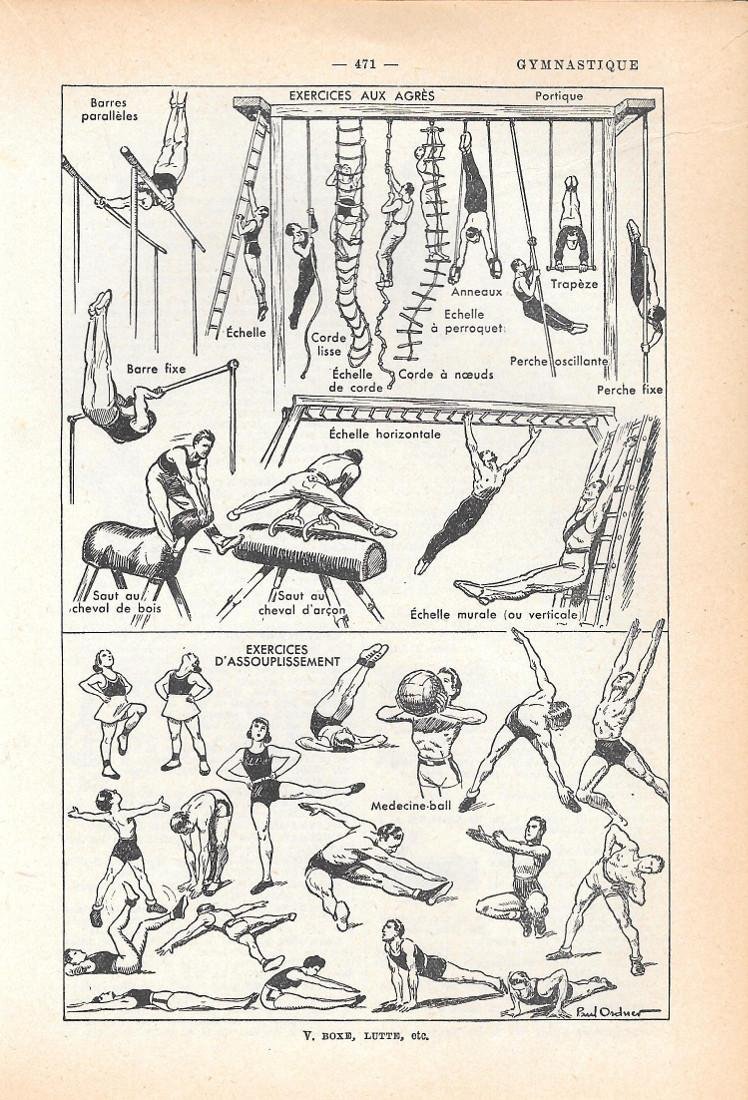 — 471 — GYMNASTIQUE

EXERCICES AUX AGRÈS

Barres parallèles

Portique

Échelle

Corde lisse

Échelle de corde

Corde à nœuds

Echelle à perroquet

Anneaux

Trapèze

Perche oscillante

Perche fixe

Barre fixe

Échelle horizontale

Saut au cheval de bois

Saut au cheval d'arçon

Échelle murale (ou verticale)

EXERCICES D'ASSOUPLISSEMENT

Medecine-ball

Paul Ordner

V. BOXE, LUTTE, etc.